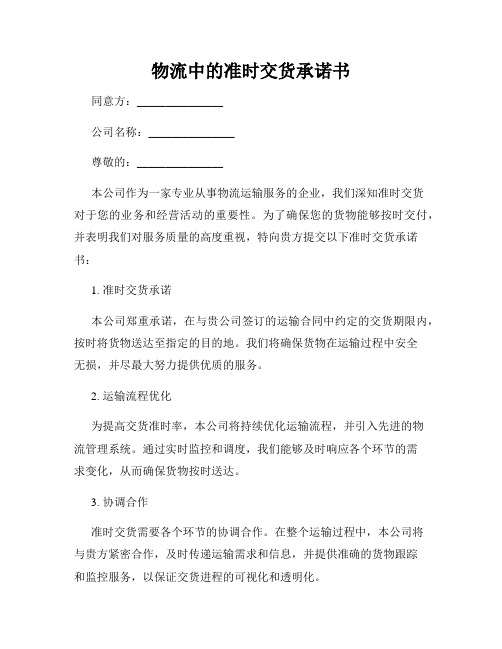 物流中的准时交货承诺书

同意方：______________

公司名称：______________

尊敬的：______________

本公司作为一家专业从事物流运输服务的企业，我们深知准时交货对于您的业务和经营活动的重要性。为了确保您的货物能够按时交付，并表明我们对服务质量的高度重视，特向贵方提交以下准时交货承诺书：

1. 准时交货承诺

本公司郑重承诺，在与贵公司签订的运输合同中约定的交货期限内，按时将货物送达至指定的目的地。我们将确保货物在运输过程中安全无损，并尽最大努力提供优质的服务。

2. 运输流程优化

为提高交货准时率，本公司将持续优化运输流程，并引入先进的物流管理系统。通过实时监控和调度，我们能够及时响应各个环节的需求变化，从而确保货物按时送达。

3. 协调合作

准时交货需要各个环节的协调合作。在整个运输过程中，本公司将与贵方紧密合作，及时传递运输需求和信息，并提供准确的货物跟踪和监控服务，以保证交货进程的可视化和透明化。